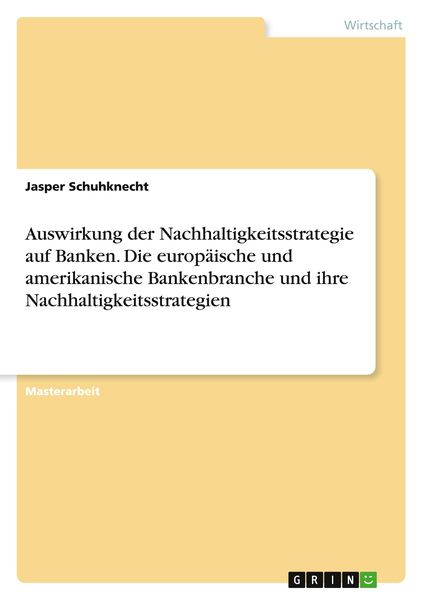 Wirtschaft

Jasper Schuhknecht

Auswirkung der Nachhaltigkeitsstrategie auf Banken. Die europäische und amerikanische Bankenbranche und ihre Nachhaltigkeitsstrategien

Masterarbeit

GRIN